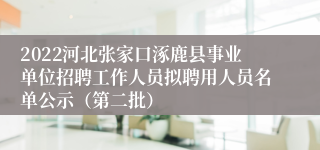 2022河北张家口涿鹿县事业单位招聘工作人员拟聘用人员名单公示（第二批）